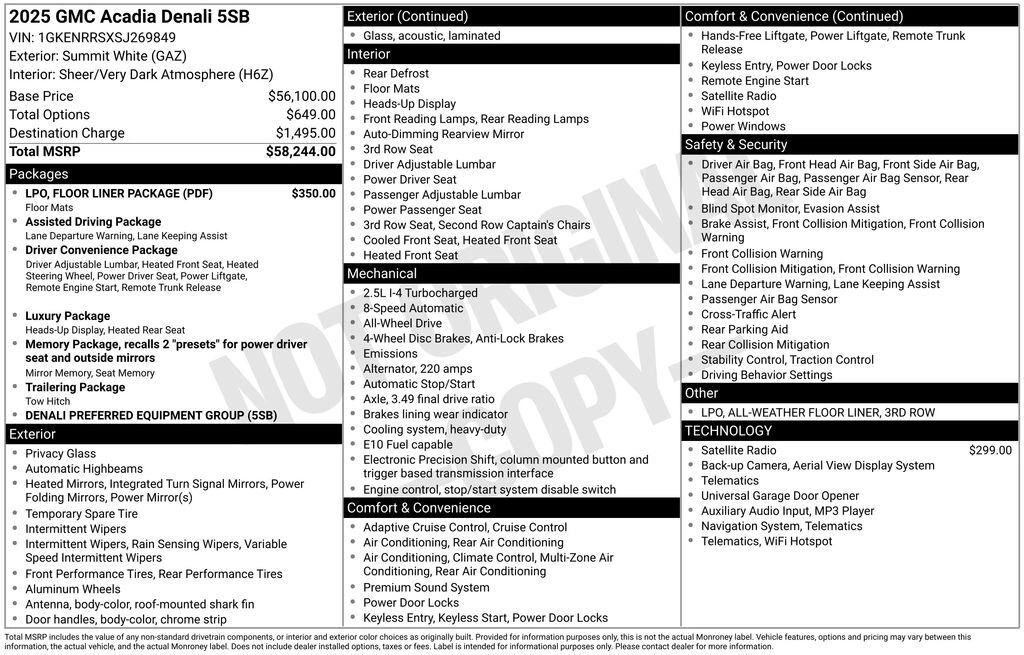 2025 GMC Acadia Denali 5SB
VIN: 1GKENRRSXSJ269849
Exterior: Summit White (GAZ)
Interior: Sheer/Very Dark Atmosphere (H6Z)

| | |
|---|---|
| Base Price | $56,100.00 |
| Total Options | $649.00 |
| Destination Charge | $1,495.00 |
| Total MSRP | $58,244.00 |

Packages
- LPO, FLOOR LINER PACKAGE (PDF) $350.00
Floor Mats
- Assisted Driving Package
Lane Departure Warning, Lane Keeping Assist
- Driver Convenience Package
Driver Adjustable Lumbar, Heated Front Seat, Heated Steering Wheel, Power Driver Seat, Power Liftgate, Remote Engine Start, Remote Trunk Release
- Luxury Package
Heads-Up Display, Heated Rear Seat
- Memory Package, recalls 2 "presets" for power driver seat and outside mirrors
Mirror Memory, Seat Memory
- Trailering Package
Tow Hitch
- DENALI PREFERRED EQUIPMENT GROUP (5SB)

Exterior
- Privacy Glass
- Automatic Highbeams
- Heated Mirrors, Integrated Turn Signal Mirrors, Power Folding Mirrors, Power Mirror(s)
- Temporary Spare Tire
- Intermittent Wipers
- Intermittent Wipers, Rain Sensing Wipers, Variable Speed Intermittent Wipers
- Front Performance Tires, Rear Performance Tires
- Aluminum Wheels
- Antenna, body-color, roof-mounted shark fin
- Door handles, body-color, chrome strip

Exterior (Continued)
- Glass, acoustic, laminated

Interior
- Rear Defrost
- Floor Mats
- Heads-Up Display
- Front Reading Lamps, Rear Reading Lamps
- Auto-Dimming Rearview Mirror
- 3rd Row Seat
- Driver Adjustable Lumbar
- Power Driver Seat
- Passenger Adjustable Lumbar
- Power Passenger Seat
- 3rd Row Seat, Second Row Captain's Chairs
- Cooled Front Seat, Heated Front Seat
- Heated Front Seat

Mechanical
- 2.5L I-4 Turbocharged
- 8-Speed Automatic
- All-Wheel Drive
- 4-Wheel Disc Brakes, Anti-Lock Brakes
- Emissions
- Alternator, 220 amps
- Automatic Stop/Start
- Axle, 3.49 final drive ratio
- Brakes lining wear indicator
- Cooling system, heavy-duty
- E10 Fuel capable
- Electronic Precision Shift, column mounted button and trigger based transmission interface
- Engine control, stop/start system disable switch

Comfort & Convenience
- Adaptive Cruise Control, Cruise Control
- Air Conditioning, Rear Air Conditioning
- Air Conditioning, Climate Control, Multi-Zone Air Conditioning, Rear Air Conditioning
- Premium Sound System
- Power Door Locks
- Keyless Entry, Keyless Start, Power Door Locks

Comfort & Convenience (Continued)
- Hands-Free Liftgate, Power Liftgate, Remote Trunk Release
- Keyless Entry, Power Door Locks
- Remote Engine Start
- Satellite Radio
- WiFi Hotspot
- Power Windows

Safety & Security
- Driver Air Bag, Front Head Air Bag, Front Side Air Bag, Passenger Air Bag, Passenger Air Bag Sensor, Rear Head Air Bag, Rear Side Air Bag
- Blind Spot Monitor, Evasion Assist
- Brake Assist, Front Collision Mitigation, Front Collision Warning
- Front Collision Warning
- Front Collision Mitigation, Front Collision Warning
- Lane Departure Warning, Lane Keeping Assist
- Passenger Air Bag Sensor
- Cross-Traffic Alert
- Rear Parking Aid
- Rear Collision Mitigation
- Stability Control, Traction Control
- Driving Behavior Settings

Other
- LPO, ALL-WEATHER FLOOR LINER, 3RD ROW

TECHNOLOGY
- Satellite Radio $299.00
- Back-up Camera, Aerial View Display System
- Telematics
- Universal Garage Door Opener
- Auxiliary Audio Input, MP3 Player
- Navigation System, Telematics
- Telematics, WiFi Hotspot

NOT ORIGINAL COPY

Total MSRP includes the value of any non-standard drivetrain components, or interior and exterior color choices as originally built. Provided for information purposes only, this is not the actual Monroney label. Vehicle features, options and pricing may vary between this information, the actual vehicle, and the actual Monroney label. Does not include dealer installed options, taxes or fees. Label is intended for informational purposes only. Please contact dealer for more information.